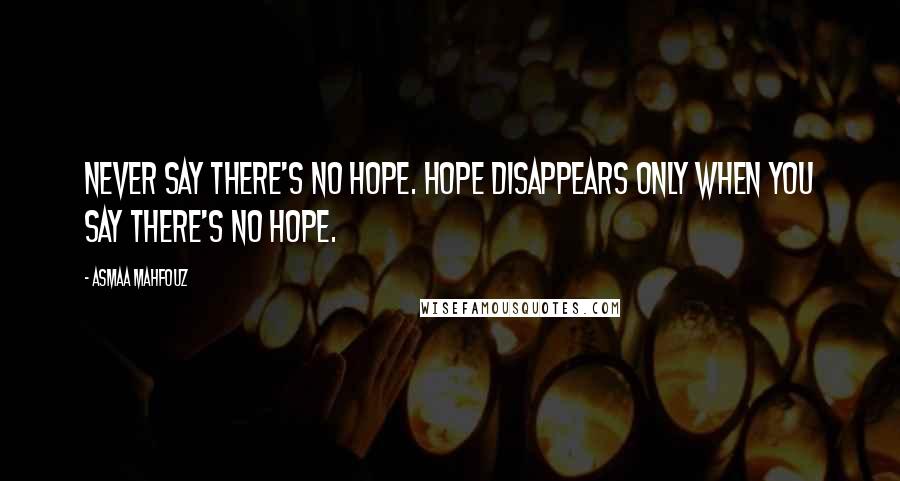 NEVER SAY THERE'S NO HOPE. HOPE DISAPPEARS ONLY WHEN YOU SAY THERE'S NO HOPE.

- ASMAA MAHFOUZ

WISEFAMOUSQUOTES.COM